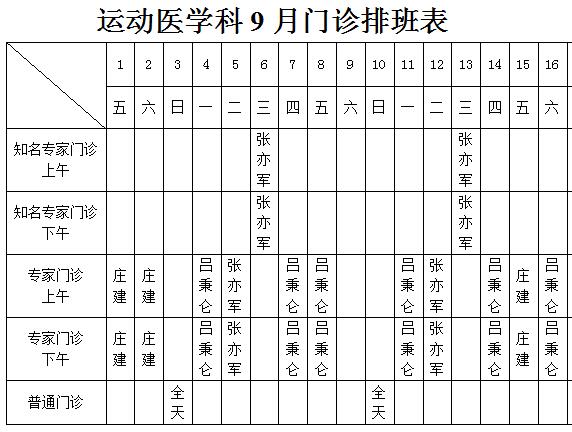 运动医学科 9 月门诊排班表

|  | 1 | 2 | 3 | 4 | 5 | 6 | 7 | 8 | 9 | 10 | 11 | 12 | 13 | 14 | 15 | 16 |
|---|---|---|---|---|---|---|---|---|---|---|---|---|---|---|---|---|
|  | 五 | 六 | 日 | 一 | 二 | 三 | 四 | 五 | 六 | 日 | 一 | 二 | 三 | 四 | 五 | 六 |
| 知名专家门诊 上午 |  |  |  |  |  | 张亦军 |  |  |  |  |  |  | 张亦军 |  |  |  |
| 知名专家门诊 下午 |  |  |  |  |  | 张亦军 |  |  |  |  |  |  | 张亦军 |  |  |  |
| 专家门诊 上午 | 庄建 | 庄建 |  | 吕秉仑 | 张亦军 |  | 吕秉仑 | 吕秉仑 |  |  | 吕秉仑 | 张亦军 |  | 吕秉仑 | 庄建 | 吕秉仑 |
| 专家门诊 下午 | 庄建 | 庄建 |  | 吕秉仑 | 张亦军 |  | 吕秉仑 | 吕秉仑 |  |  | 吕秉仑 | 张亦军 |  | 吕秉仑 | 庄建 | 吕秉仑 |
| 普通门诊 |  |  | 全天 |  |  |  |  |  |  | 全天 |  |  |  |  |  |  |